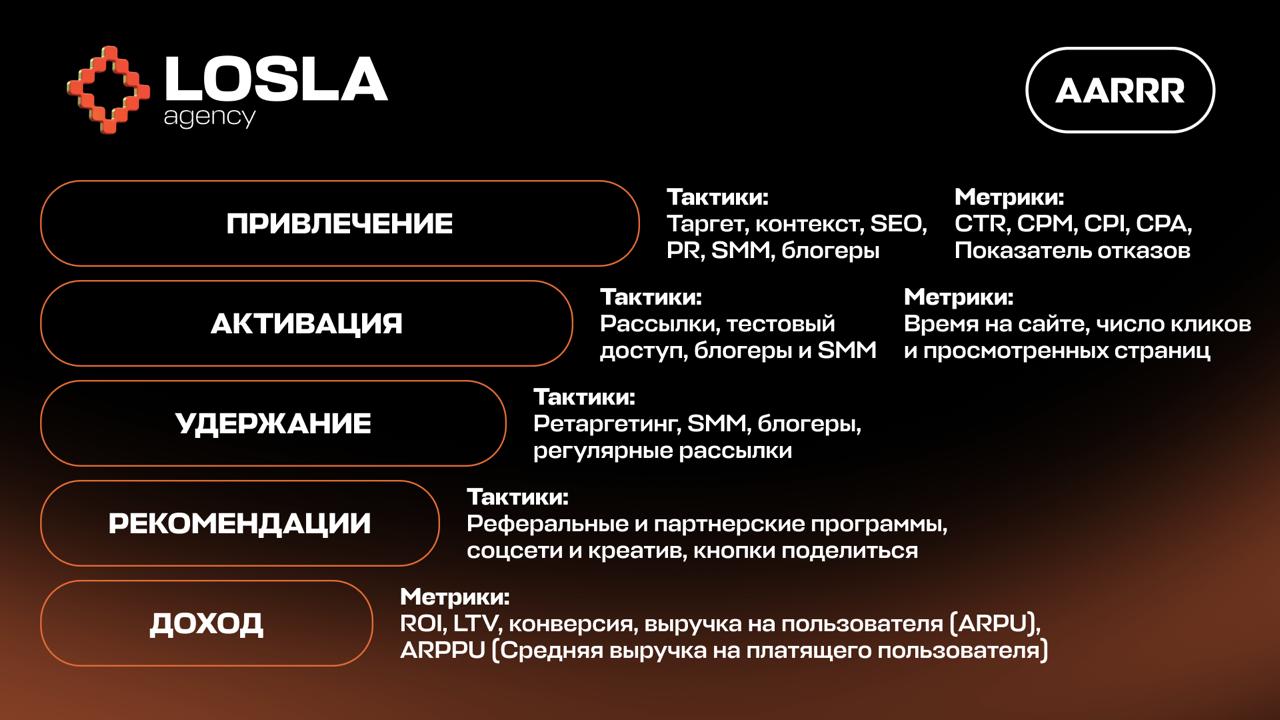 LOSLA
agency

AARRR

ПРИВЛЕЧЕНИЕ

Тактики:
Таргет, контекст, SEO, PR, SMM, блогеры

Метрики:
CTR, CPM, CPI, CPA, Показатель отказов

АКТИВАЦИЯ

Тактики:
Рассылки, тестовый доступ, блогеры и SMM

Метрики:
Время на сайте, число кликов и просмотренных страниц

УДЕРЖАНИЕ

Тактики:
Ретаргетинг, SMM, блогеры, регулярные рассылки

РЕКОМЕНДАЦИИ

Тактики:
Реферальные и партнерские программы, соцсети и креатив, кнопки поделиться

ДОХОД

Метрики:
ROI, LTV, конверсия, выручка на пользователя (ARPU), ARPPU (Средняя выручка на платящего пользователя)